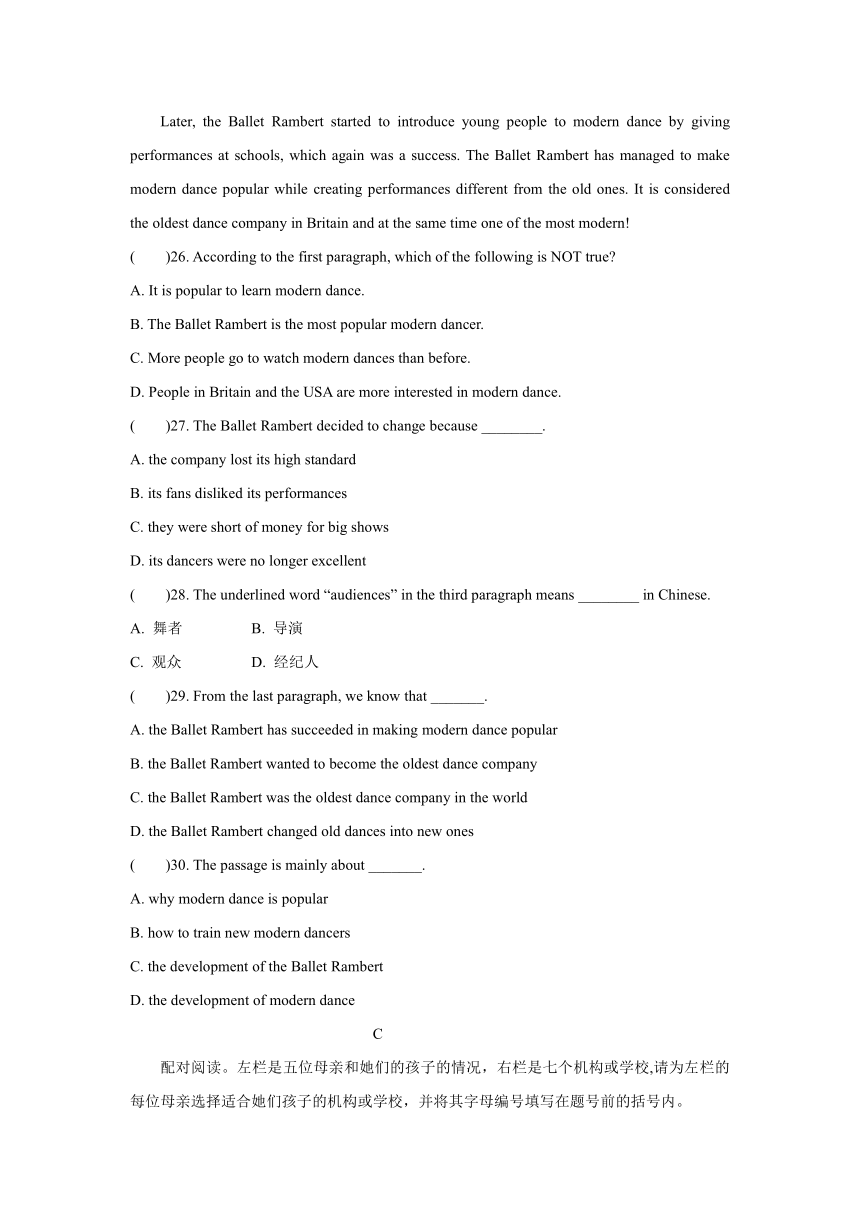 Later, the Ballet Rambert started to introduce young people to modern dance by giving performances at schools, which again was a success. The Ballet Rambert has managed to make modern dance popular while creating performances different from the old ones. It is considered the oldest dance company in Britain and at the same time one of the most modern!

(　　)26. According to the first paragraph, which of the following is NOT true?

A. It is popular to learn modern dance.

B. The Ballet Rambert is the most popular modern dancer.

C. More people go to watch modern dances than before.

D. People in Britain and the USA are more interested in modern dance.

(　　)27. The Ballet Rambert decided to change because ________.

A. the company lost its high standard

B. its fans disliked its performances

C. they were short of money for big shows

D. its dancers were no longer excellent

(　　)28. The underlined word “audiences” in the third paragraph means ________ in Chinese.

A. 舞者　　B. 导演

C. 观众　　D. 经纪人

(　　)29. From the last paragraph, we know that _______.

A. the Ballet Rambert has succeeded in making modern dance popular

B. the Ballet Rambert wanted to become the oldest dance company

C. the Ballet Rambert was the oldest dance company in the world

D. the Ballet Rambert changed old dances into new ones

(　　)30. The passage is mainly about _______.

A. why modern dance is popular

B. how to train new modern dancers

C. the development of the Ballet Rambert

D. the development of modern dance

C

配对阅读。左栏是五位母亲和她们的孩子的情况，右栏是七个机构或学校,请为左栏的每位母亲选择适合她们孩子的机构或学校，并将其字母编号填写在题号前的括号内。